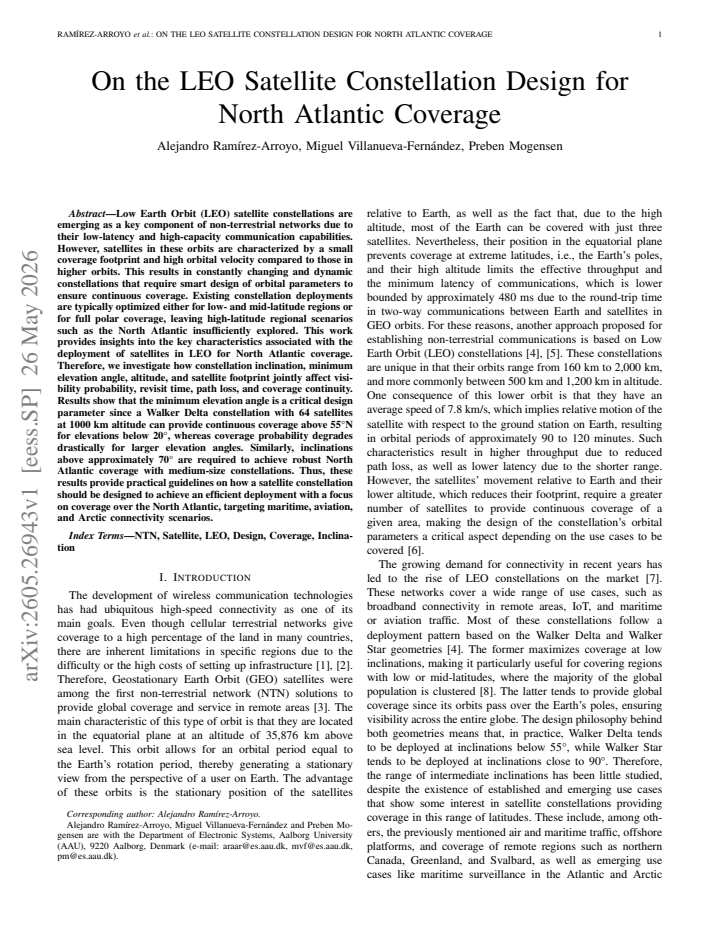 RAMÍREZ-ARROYO et al.: ON THE LEO SATELLITE CONSTELLATION DESIGN FOR NORTH ATLANTIC COVERAGE 1

On the LEO Satellite Constellation Design for North Atlantic Coverage

Alejandro Ramírez-Arroyo, Miguel Villanueva-Fernández, Preben Mogensen

Abstract—Low Earth Orbit (LEO) satellite constellations are emerging as a key component of non-terrestrial networks due to their low-latency and high-capacity communication capabilities. However, satellites in these orbits are characterized by a small coverage footprint and high orbital velocity compared to those in higher orbits. This results in constantly changing and dynamic constellations that require smart design of orbital parameters to ensure continuous coverage. Existing constellation deployments are typically optimized either for low- and mid-latitude regions or for full polar coverage, leaving high-latitude regional scenarios such as the North Atlantic insufficiently explored. This work provides insights into the key characteristics associated with the deployment of satellites in LEO for North Atlantic coverage. Therefore, we investigate how constellation inclination, minimum elevation angle, altitude, and satellite footprint jointly affect visibility probability, revisit time, path loss, and coverage continuity. Results show that the minimum elevation angle is a critical design parameter since a Walker Delta constellation with 64 satellites at 1000 km altitude can provide continuous coverage above 55°N for elevations below 20°, whereas coverage probability degrades drastically for larger elevation angles. Similarly, inclinations above approximately 70° are required to achieve robust North Atlantic coverage with medium-size constellations. Thus, these results provide practical guidelines on how a satellite constellation should be designed to achieve an efficient deployment with a focus on coverage over the North Atlantic, targeting maritime, aviation, and Arctic connectivity scenarios.

Index Terms—NTN, Satellite, LEO, Design, Coverage, Inclination

I. INTRODUCTION

The development of wireless communication technologies has had ubiquitous high-speed connectivity as one of its main goals. Even though cellular terrestrial networks give coverage to a high percentage of the land in many countries, there are inherent limitations in specific regions due to the difficulty or the high costs of setting up infrastructure [1], [2]. Therefore, Geostationary Earth Orbit (GEO) satellites were among the first non-terrestrial network (NTN) solutions to provide global coverage and service in remote areas [3]. The main characteristic of this type of orbit is that they are located in the equatorial plane at an altitude of 35,876 km above sea level. This orbit allows for an orbital period equal to the Earth's rotation period, thereby generating a stationary view from the perspective of a user on Earth. The advantage of these orbits is the stationary position of the satellites

Corresponding author: Alejandro Ramírez-Arroyo.
Alejandro Ramírez-Arroyo, Miguel Villanueva-Fernández and Preben Mogensen are with the Department of Electronic Systems, Aalborg University (AAU), 9220 Aalborg, Denmark (e-mail: araar@es.aau.dk, mvf@es.aau.dk, pm@es.aau.dk).

relative to Earth, as well as the fact that, due to the high altitude, most of the Earth can be covered with just three satellites. Nevertheless, their position in the equatorial plane prevents coverage at extreme latitudes, i.e., the Earth's poles, and their high altitude limits the effective throughput and the minimum latency of communications, which is lower bounded by approximately 480 ms due to the round-trip time in two-way communications between Earth and satellites in GEO orbits. For these reasons, another approach proposed for establishing non-terrestrial communications is based on Low Earth Orbit (LEO) constellations [4], [5]. These constellations are unique in that their orbits range from 160 km to 2,000 km, and more commonly between 500 km and 1,200 km in altitude. One consequence of this lower orbit is that they have an average speed of 7.8 km/s, which implies relative motion of the satellite with respect to the ground station on Earth, resulting in orbital periods of approximately 90 to 120 minutes. Such characteristics result in higher throughput due to reduced path loss, as well as lower latency due to the shorter range. However, the satellites' movement relative to Earth and their lower altitude, which reduces their footprint, require a greater number of satellites to provide continuous coverage of a given area, making the design of the constellation's orbital parameters a critical aspect depending on the use cases to be covered [6].

The growing demand for connectivity in recent years has led to the rise of LEO constellations on the market [7]. These networks cover a wide range of use cases, such as broadband connectivity in remote areas, IoT, and maritime or aviation traffic. Most of these constellations follow a deployment pattern based on the Walker Delta and Walker Star geometries [4]. The former maximizes coverage at low inclinations, making it particularly useful for covering regions with low or mid-latitudes, where the majority of the global population is clustered [8]. The latter tends to provide global coverage since its orbits pass over the Earth's poles, ensuring visibility across the entire globe. The design philosophy behind both geometries means that, in practice, Walker Delta tends to be deployed at inclinations below 55°, while Walker Star tends to be deployed at inclinations close to 90°. Therefore, the range of intermediate inclinations has been little studied, despite the existence of established and emerging use cases that show some interest in satellite constellations providing coverage in this range of latitudes. These include, among others, the previously mentioned air and maritime traffic, offshore platforms, and coverage of remote regions such as northern Canada, Greenland, and Svalbard, as well as emerging use cases like maritime surveillance in the Atlantic and Arctic

arXiv:2605.26943v1 [eess.SP] 26 May 2026